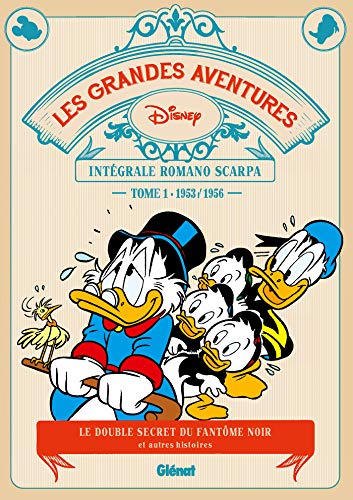 LES GRANDES AVENTURES
Disney
INTÉGRALE ROMANO SCARPA
TOME 1 · 1953 / 1956

LE DOUBLE SECRET DU FANTÔME NOIR
et autres histoires

Glénat